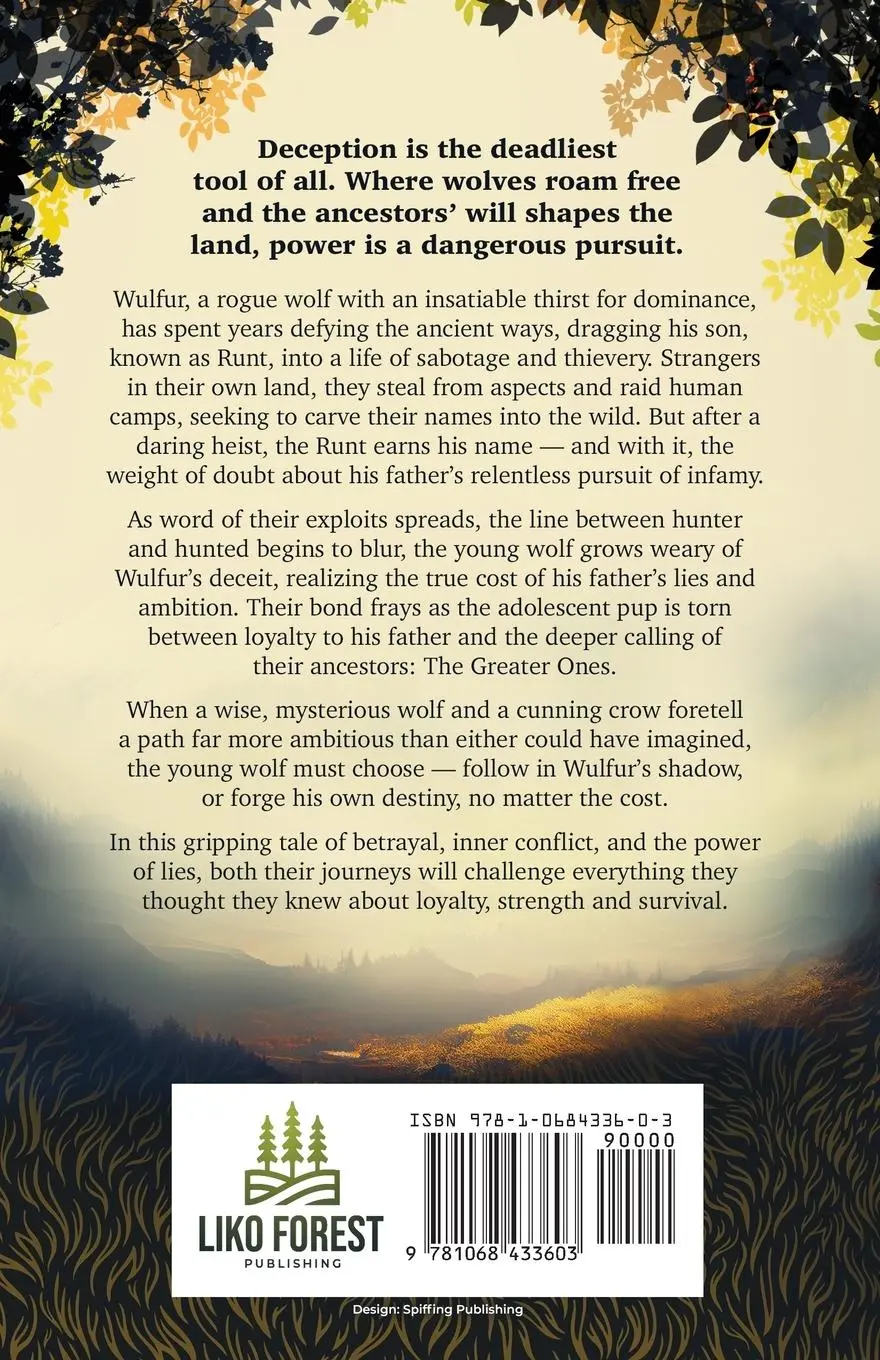 Deception is the deadliest tool of all. Where wolves roam free and the ancestors' will shapes the land, power is a dangerous pursuit.

Wulfur, a rogue wolf with an insatiable thirst for dominance, has spent years defying the ancient ways, dragging his son, known as Runt, into a life of sabotage and thievery. Strangers in their own land, they steal from aspects and raid human camps, seeking to carve their names into the wild. But after a daring heist, the Runt earns his name — and with it, the weight of doubt about his father's relentless pursuit of infamy.

As word of their exploits spreads, the line between hunter and hunted begins to blur, the young wolf grows weary of Wulfur's deceit, realizing the true cost of his father's lies and ambition. Their bond frays as the adolescent pup is torn between loyalty to his father and the deeper calling of their ancestors: The Greater Ones.

When a wise, mysterious wolf and a cunning crow foretell a path far more ambitious than either could have imagined, the young wolf must choose — follow in Wulfur's shadow, or forge his own destiny, no matter the cost.

In this gripping tale of betrayal, inner conflict, and the power of lies, both their journeys will challenge everything they thought they knew about loyalty, strength and survival.

LIKO FOREST
PUBLISHING

ISBN 978-1-0684336-0-3
90000
9 781068 433603

Design: Spiffing Publishing